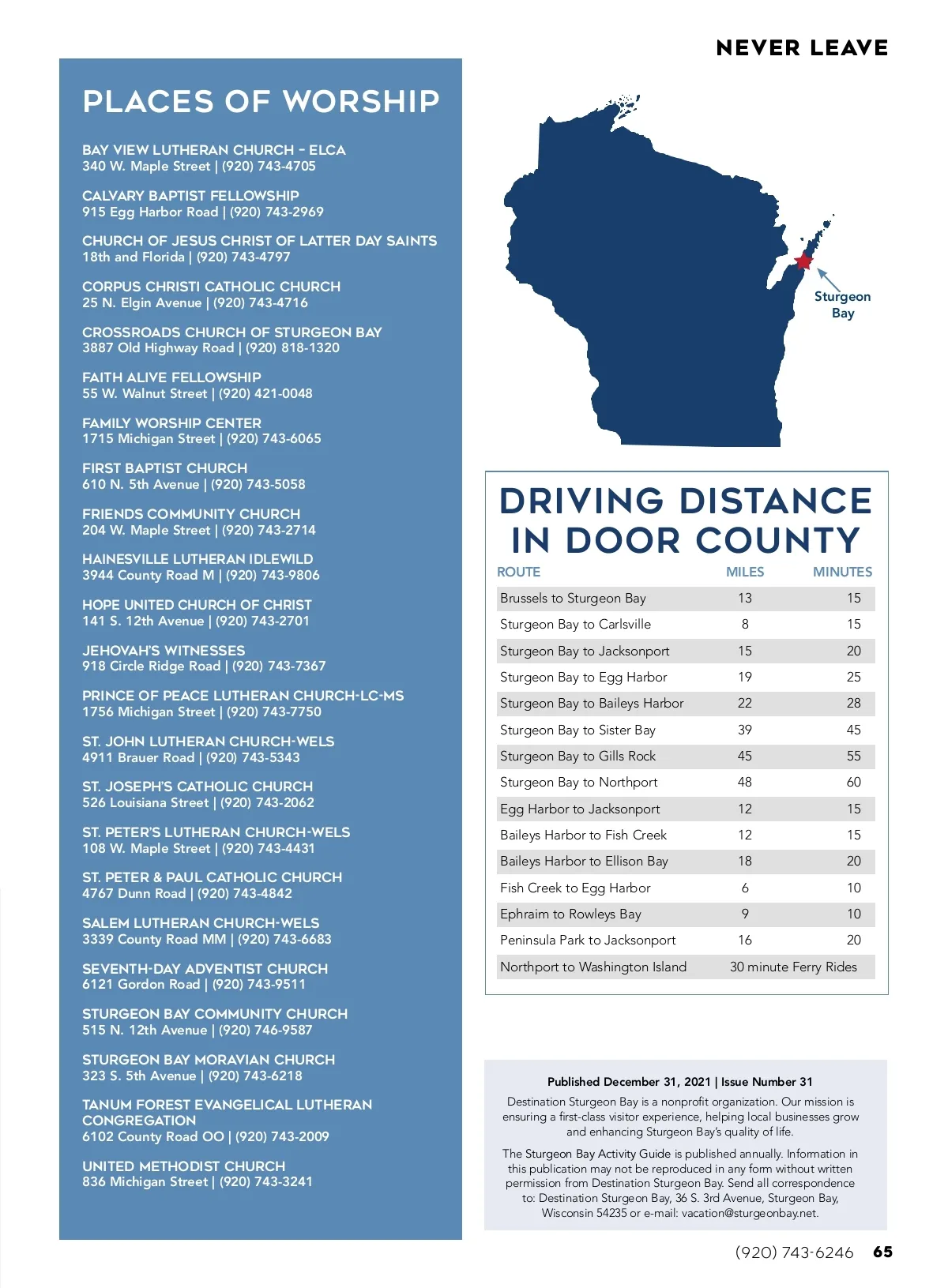 NEVER LEAVE

PLACES OF WORSHIP

BAY VIEW LUTHERAN CHURCH – ELCA
340 W. Maple Street | (920) 743-4705

CALVARY BAPTIST FELLOWSHIP
915 Egg Harbor Road | (920) 743-2969

CHURCH OF JESUS CHRIST OF LATTER DAY SAINTS
18th and Florida | (920) 743-4797

CORPUS CHRISTI CATHOLIC CHURCH
25 N. Elgin Avenue | (920) 743-4716

CROSSROADS CHURCH OF STURGEON BAY
3887 Old Highway Road | (920) 818-1320

FAITH ALIVE FELLOWSHIP
55 W. Walnut Street | (920) 421-0048

FAMILY WORSHIP CENTER
1715 Michigan Street | (920) 743-6065

FIRST BAPTIST CHURCH
610 N. 5th Avenue | (920) 743-5058

FRIENDS COMMUNITY CHURCH
204 W. Maple Street | (920) 743-2714

HAINESVILLE LUTHERAN IDLEWILD
3944 County Road M | (920) 743-9806

HOPE UNITED CHURCH OF CHRIST
141 S. 12th Avenue | (920) 743-2701

JEHOVAH'S WITNESSES
918 Circle Ridge Road | (920) 743-7367

PRINCE OF PEACE LUTHERAN CHURCH-LC-MS
1756 Michigan Street | (920) 743-7750

ST. JOHN LUTHERAN CHURCH-WELS
4911 Brauer Road | (920) 743-5343

ST. JOSEPH'S CATHOLIC CHURCH
526 Louisiana Street | (920) 743-2062

ST. PETER'S LUTHERAN CHURCH-WELS
108 W. Maple Street | (920) 743-4431

ST. PETER & PAUL CATHOLIC CHURCH
4767 Dunn Road | (920) 743-4842

SALEM LUTHERAN CHURCH-WELS
3339 County Road MM | (920) 743-6683

SEVENTH-DAY ADVENTIST CHURCH
6121 Gordon Road | (920) 743-9511

STURGEON BAY COMMUNITY CHURCH
515 N. 12th Avenue | (920) 746-9587

STURGEON BAY MORAVIAN CHURCH
323 S. 5th Avenue | (920) 743-6218

TANUM FOREST EVANGELICAL LUTHERAN CONGREGATION
6102 County Road OO | (920) 743-2009

UNITED METHODIST CHURCH
836 Michigan Street | (920) 743-3241

Sturgeon Bay

DRIVING DISTANCE IN DOOR COUNTY

| ROUTE | MILES | MINUTES |
|---|---|---|
| Brussels to Sturgeon Bay | 13 | 15 |
| Sturgeon Bay to Carlsville | 8 | 15 |
| Sturgeon Bay to Jacksonport | 15 | 20 |
| Sturgeon Bay to Egg Harbor | 19 | 25 |
| Sturgeon Bay to Baileys Harbor | 22 | 28 |
| Sturgeon Bay to Sister Bay | 39 | 45 |
| Sturgeon Bay to Gills Rock | 45 | 55 |
| Sturgeon Bay to Northport | 48 | 60 |
| Egg Harbor to Jacksonport | 12 | 15 |
| Baileys Harbor to Fish Creek | 12 | 15 |
| Baileys Harbor to Ellison Bay | 18 | 20 |
| Fish Creek to Egg Harbor | 6 | 10 |
| Ephraim to Rowleys Bay | 9 | 10 |
| Peninsula Park to Jacksonport | 16 | 20 |
| Northport to Washington Island | 30 minute Ferry Rides | |

Published December 31, 2021 | Issue Number 31

Destination Sturgeon Bay is a nonprofit organization. Our mission is ensuring a first-class visitor experience, helping local businesses grow and enhancing Sturgeon Bay's quality of life.

The Sturgeon Bay Activity Guide is published annually. Information in this publication may not be reproduced in any form without written permission from Destination Sturgeon Bay. Send all correspondence to: Destination Sturgeon Bay, 36 S. 3rd Avenue, Sturgeon Bay, Wisconsin 54235 or e-mail: vacation@sturgeonbay.net.

(920) 743-6246 65